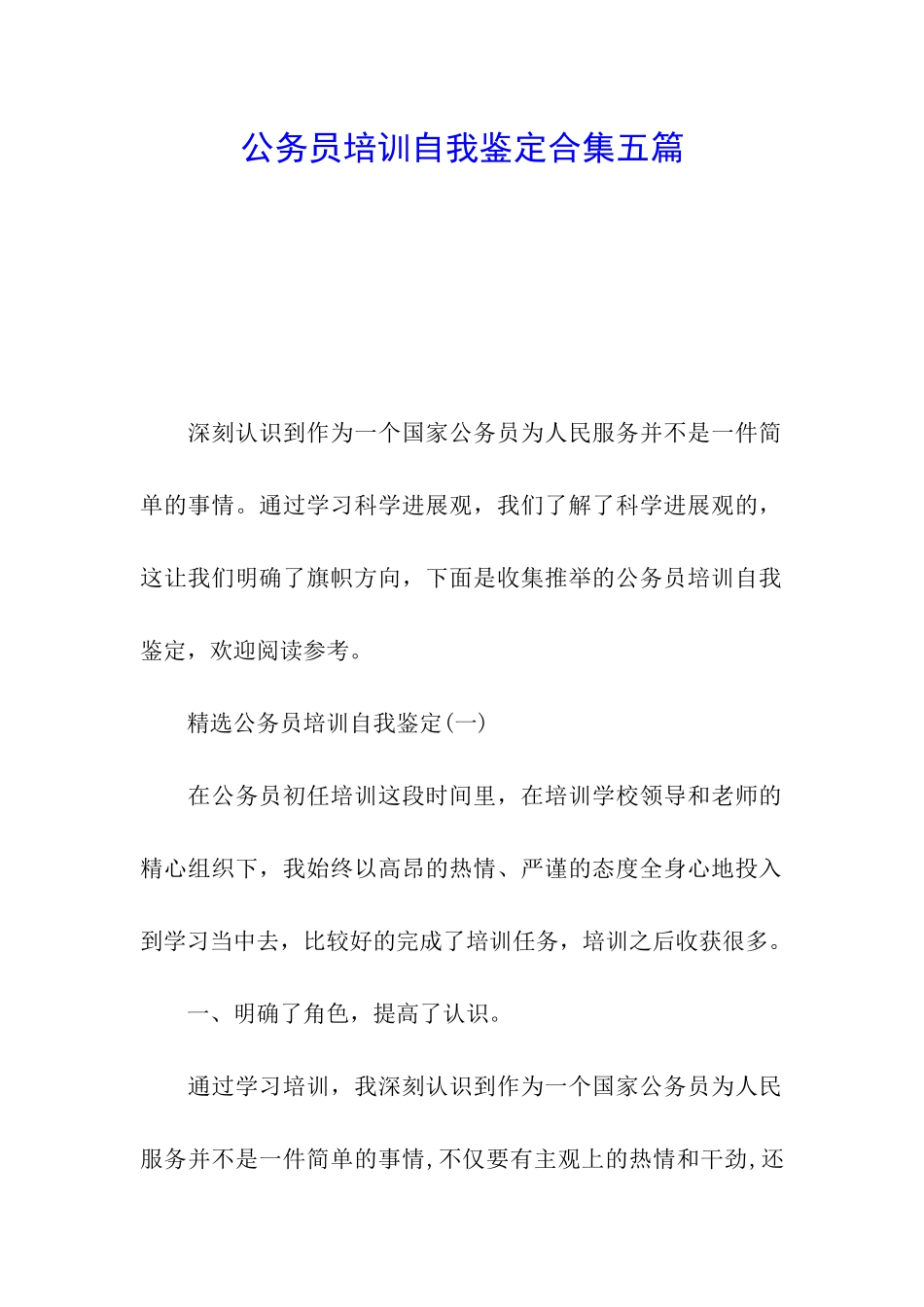 公务员培训自我鉴定合集五篇

深刻认识到作为一个国家公务员为人民服务并不是一件简单的事情。通过学习科学进展观，我们了解了科学进展观的，这让我们明确了旗帜方向，下面是收集推举的公务员培训自我鉴定，欢迎阅读参考。

精选公务员培训自我鉴定(一)

在公务员初任培训这段时间里，在培训学校领导和老师的精心组织下，我始终以高昂的热情、严谨的态度全身心地投入到学习当中去，比较好的完成了培训任务，培训之后收获很多。

一、明确了角色，提高了认识。

通过学习培训，我深刻认识到作为一个国家公务员为人民服务并不是一件简单的事情,不仅要有主观上的热情和干劲,还